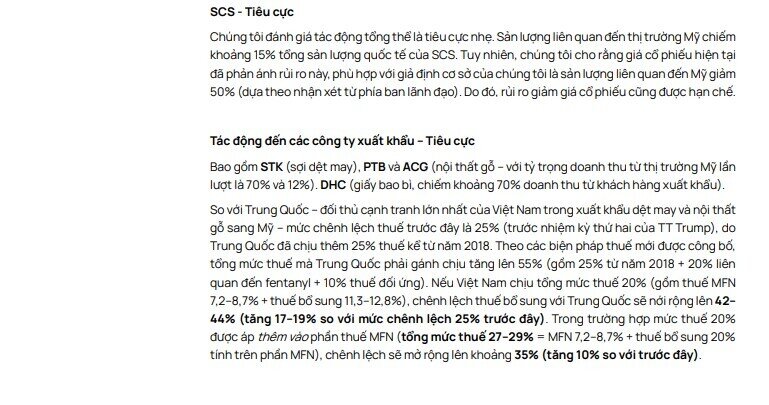 SCS - Tiêu cực

Chúng tôi đánh giá tác động tổng thể là tiêu cực nhẹ. Sản lượng liên quan đến thị trường Mỹ chiếm khoảng 15% tổng sản lượng quốc tế của SCS. Tuy nhiên, chúng tôi cho rằng giá cổ phiếu hiện tại đã phản ánh rủi ro này, phù hợp với giả định cơ sở của chúng tôi là sản lượng liên quan đến Mỹ giảm 50% (dựa theo nhận xét từ phía ban lãnh đạo). Do đó, rủi ro giảm giá cổ phiếu cũng được hạn chế.

Tác động đến các công ty xuất khẩu – Tiêu cực

Bao gồm STK (sợi dệt may), PTB và ACG (nội thất gỗ – với tỷ trọng doanh thu từ thị trường Mỹ lần lượt là 70% và 12%). DHC (giấy bao bì, chiếm khoảng 70% doanh thu từ khách hàng xuất khẩu).

So với Trung Quốc – đối thủ cạnh tranh lớn nhất của Việt Nam trong xuất khẩu dệt may và nội thất gỗ sang Mỹ – mức chênh lệch thuế trước đây là 25% (trước nhiệm kỳ thứ hai của TT Trump), do Trung Quốc đã chịu thêm 25% thuế kể từ năm 2018. Theo các biện pháp thuế mới được công bố, tổng mức thuế mà Trung Quốc phải gánh chịu tăng lên 55% (gồm 25% từ năm 2018 + 20% liên quan đến fentanyl + 10% thuế đối ứng). Nếu Việt Nam chịu tổng mức thuế 20% (gồm thuế MFN 7,2–8,7% + thuế bổ sung 11,3–12,8%), chênh lệch thuế bổ sung với Trung Quốc sẽ nới rộng lên 42–44% (tăng 17–19% so với mức chênh lệch 25% trước đây). Trong trường hợp mức thuế 20% được áp thêm vào phần thuế MFN (tổng mức thuế 27–29% = MFN 7,2–8,7% + thuế bổ sung 20% tính trên phần MFN), chênh lệch sẽ mở rộng lên khoảng 35% (tăng 10% so với trước đây).